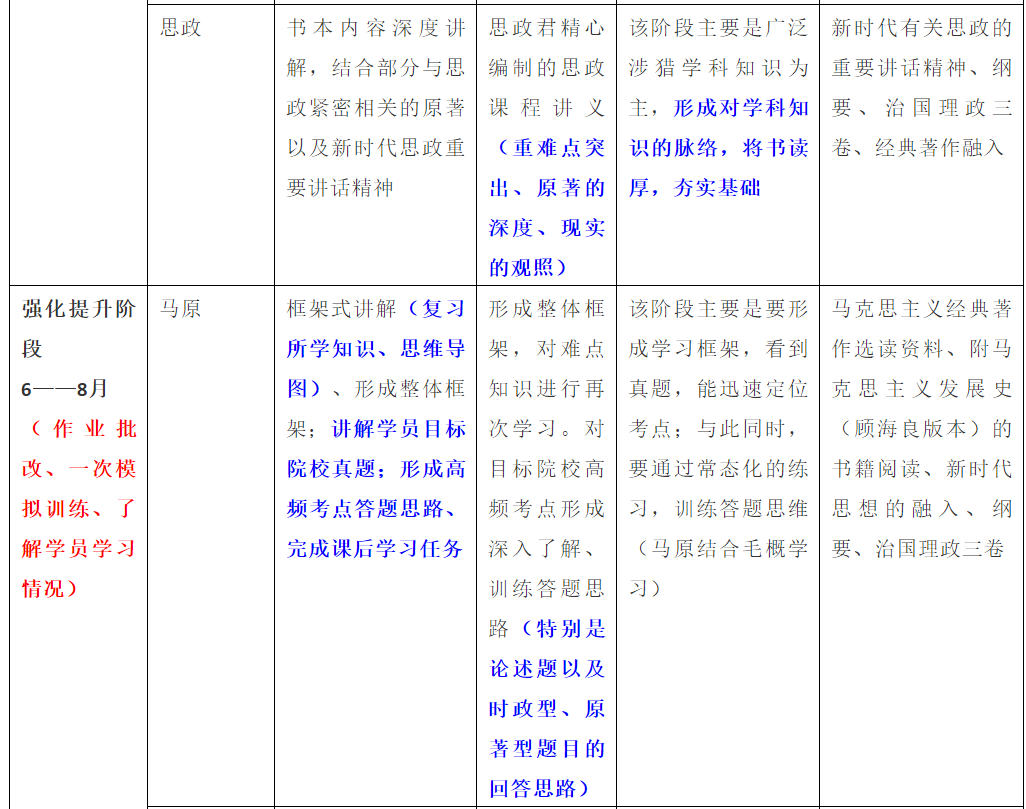 |  | 思政 | 书本内容深度讲解，结合部分与思政紧密相关的原著以及新时代思政重要讲话精神 | 思政君精心编制的思政课程讲义（重难点突出、原著的深度、现实的观照） | 该阶段主要是广泛涉猎学科知识为主，形成对学科知识的脉络，将书读厚，夯实基础 | 新时代有关思政的重要讲话精神、纲要、治国理政三卷、经典著作融入 |
|---|---|---|---|---|---|
| 强化提升阶段 6——8月（作业批改、一次模拟训练、了解学员学习情况） | 马原 | 框架式讲解（复习所学知识、思维导图）、形成整体框架；讲解学员目标院校真题；形成高频考点答题思路、完成课后学习任务 | 形成整体框架，对难点知识进行再次学习。对目标院校高频考点形成深入了解、训练答题思路（特别是论述题以及时政型、原著型题目的回答思路） | 该阶段主要是要形成学习框架，看到真题，能迅速定位考点；与此同时，要通过常态化的练习，训练答题思维（马原结合毛概学习） | 马克思主义经典著作选读资料、附马克思主义发展史（顾海良版本）的书籍阅读、新时代思想的融入、纲要、治国理政三卷 |